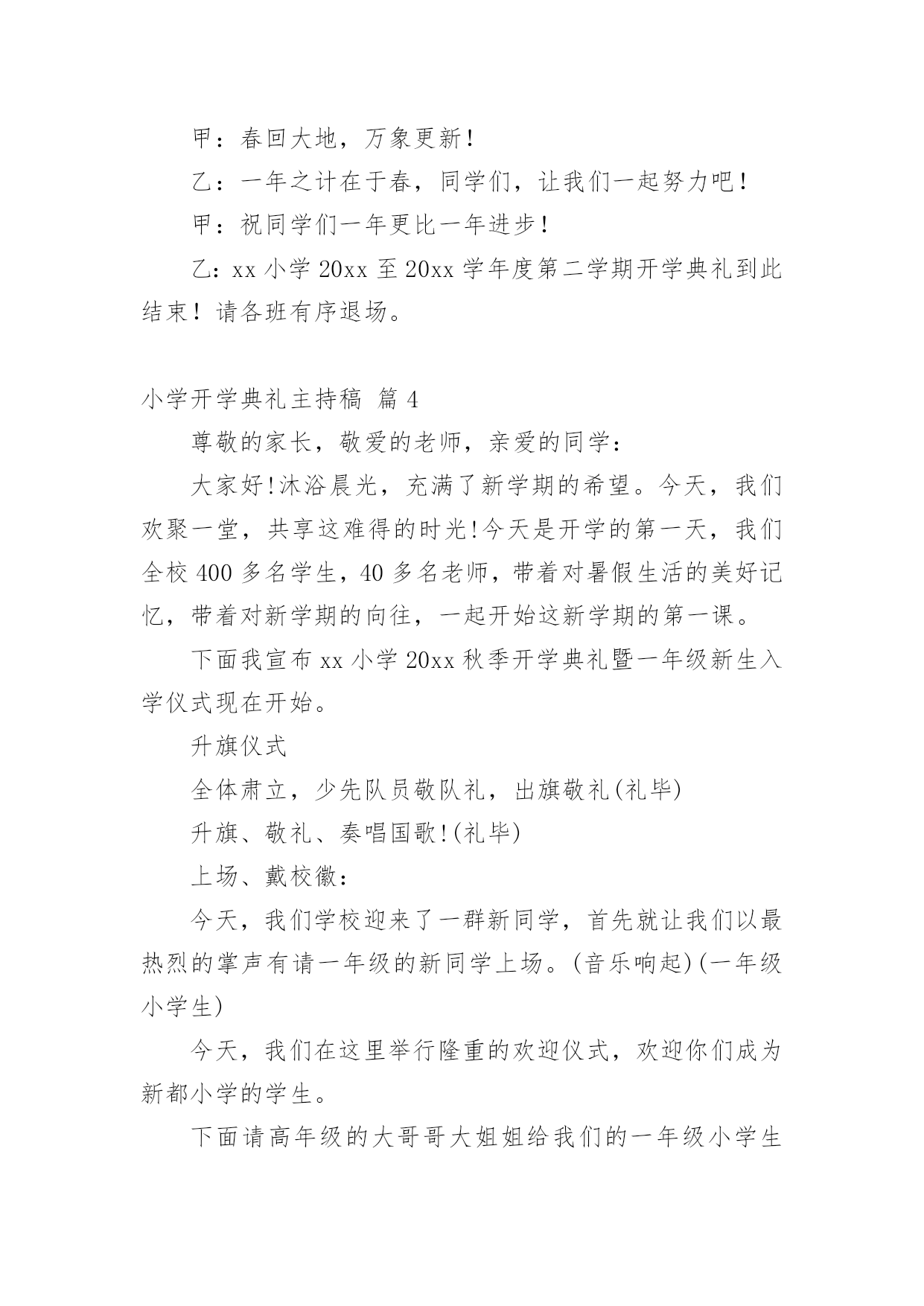 甲：春回大地，万象更新！

乙：一年之计在于春，同学们，让我们一起努力吧！

甲：祝同学们一年更比一年进步！

乙：xx 小学 20xx 至 20xx 学年度第二学期开学典礼到此结束！请各班有序退场。

小学开学典礼主持稿 篇 4

尊敬的家长，敬爱的老师，亲爱的同学：

大家好!沐浴晨光，充满了新学期的希望。今天，我们欢聚一堂，共享这难得的时光!今天是开学的第一天，我们全校 400 多名学生，40 多名老师，带着对暑假生活的美好记忆，带着对新学期的向往，一起开始这新学期的第一课。

下面我宣布 xx 小学 20xx 秋季开学典礼暨一年级新生入学仪式现在开始。

升旗仪式

全体肃立，少先队员敬队礼，出旗敬礼(礼毕)

升旗、敬礼、奏唱国歌!(礼毕)

上场、戴校徽：

今天，我们学校迎来了一群新同学，首先就让我们以最热烈的掌声有请一年级的新同学上场。(音乐响起)(一年级小学生)

今天，我们在这里举行隆重的欢迎仪式，欢迎你们成为新都小学的学生。

下面请高年级的大哥哥大姐姐给我们的一年级小学生